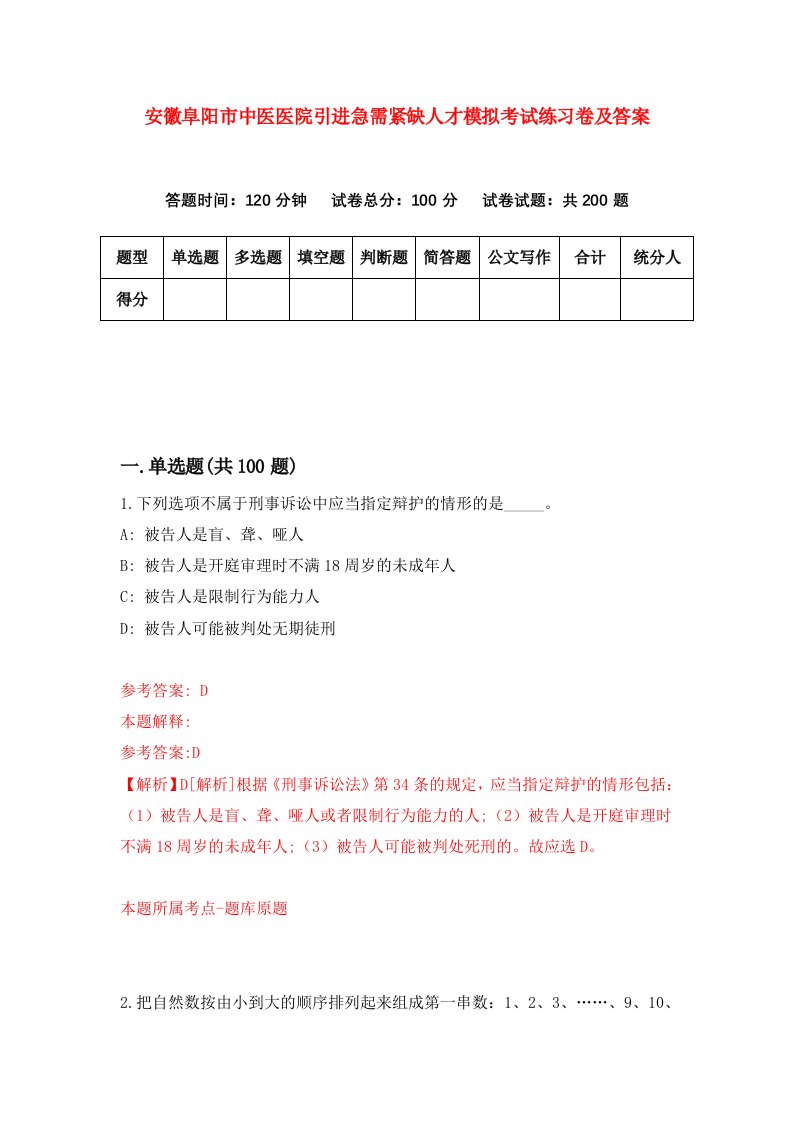 安徽阜阳市中医医院引进急需紧缺人才模拟考试练习卷及答案

答题时间：120 分钟　试卷总分：100 分　试卷试题：共 200 题

| 题型 | 单选题 | 多选题 | 填空题 | 判断题 | 简答题 | 公文写作 | 合计 | 统分人 |
|---|---|---|---|---|---|---|---|---|
| 得分 | | | | | | | | |

一.单选题(共 100 题)

1.下列选项不属于刑事诉讼中应当指定辩护的情形的是_____。

A: 被告人是盲、聋、哑人

B: 被告人是开庭审理时不满 18 周岁的未成年人

C: 被告人是限制行为能力人

D: 被告人可能被判处无期徒刑

参考答案: D

本题解释:

参考答案:D

【解析】D[解析]根据《刑事诉讼法》第 34 条的规定，应当指定辩护的情形包括：（1）被告人是盲、聋、哑人或者限制行为能力的人;（2）被告人是开庭审理时不满 18 周岁的未成年人;（3）被告人可能被判处死刑的。故应选 D。

本题所属考点-题库原题

2.把自然数按由小到大的顺序排列起来组成第一串数：1、2、3、……、9、10、